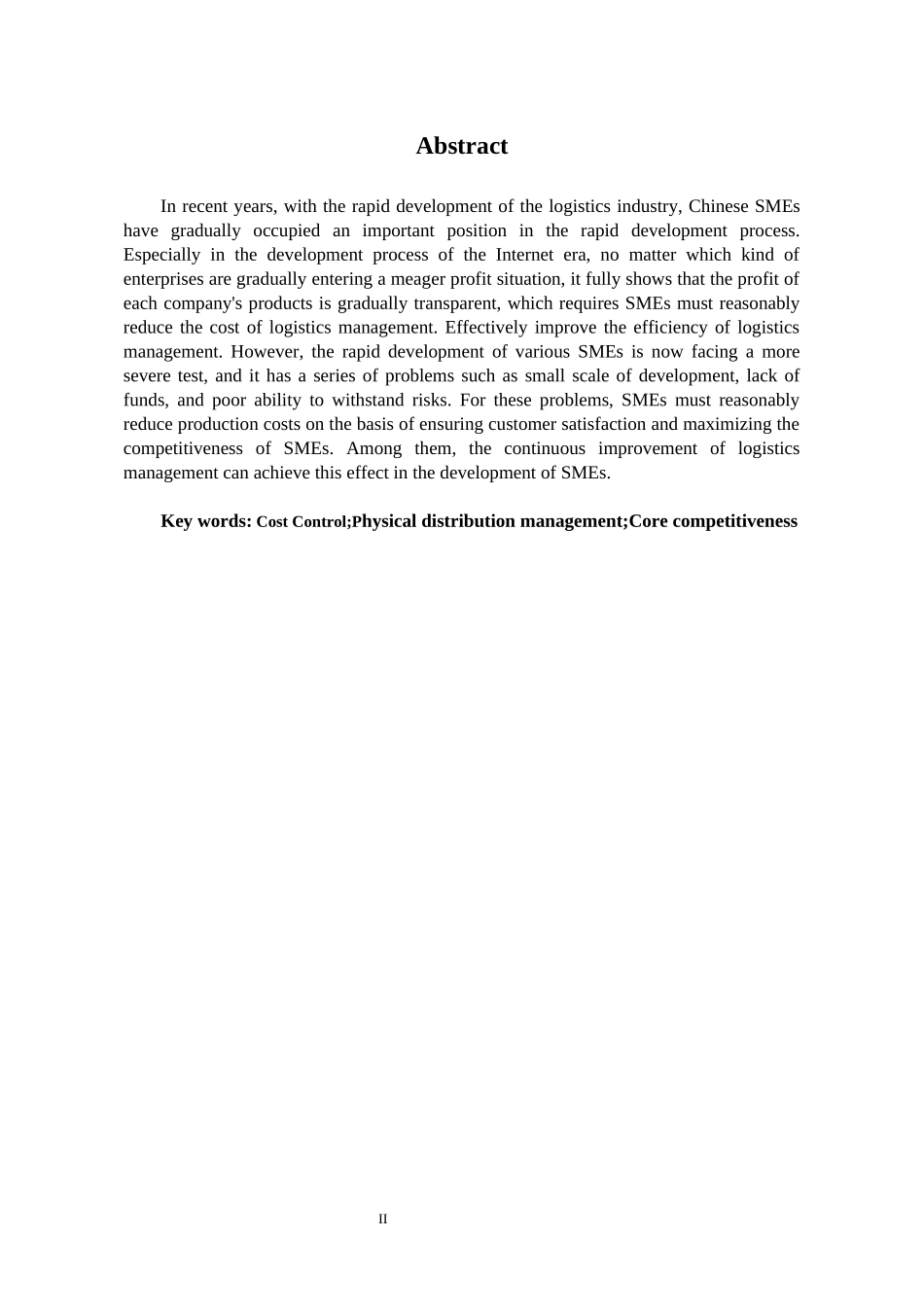 Abstract

In recent years, with the rapid development of the logistics industry, Chinese SMEs have gradually occupied an important position in the rapid development process. Especially in the development process of the Internet era, no matter which kind of enterprises are gradually entering a meager profit situation, it fully shows that the profit of each company's products is gradually transparent, which requires SMEs must reasonably reduce the cost of logistics management. Effectively improve the efficiency of logistics management. However, the rapid development of various SMEs is now facing a more severe test, and it has a series of problems such as small scale of development, lack of funds, and poor ability to withstand risks. For these problems, SMEs must reasonably reduce production costs on the basis of ensuring customer satisfaction and maximizing the competitiveness of SMEs. Among them, the continuous improvement of logistics management can achieve this effect in the development of SMEs.

Key words: Cost Control;Physical distribution management;Core competitiveness

II